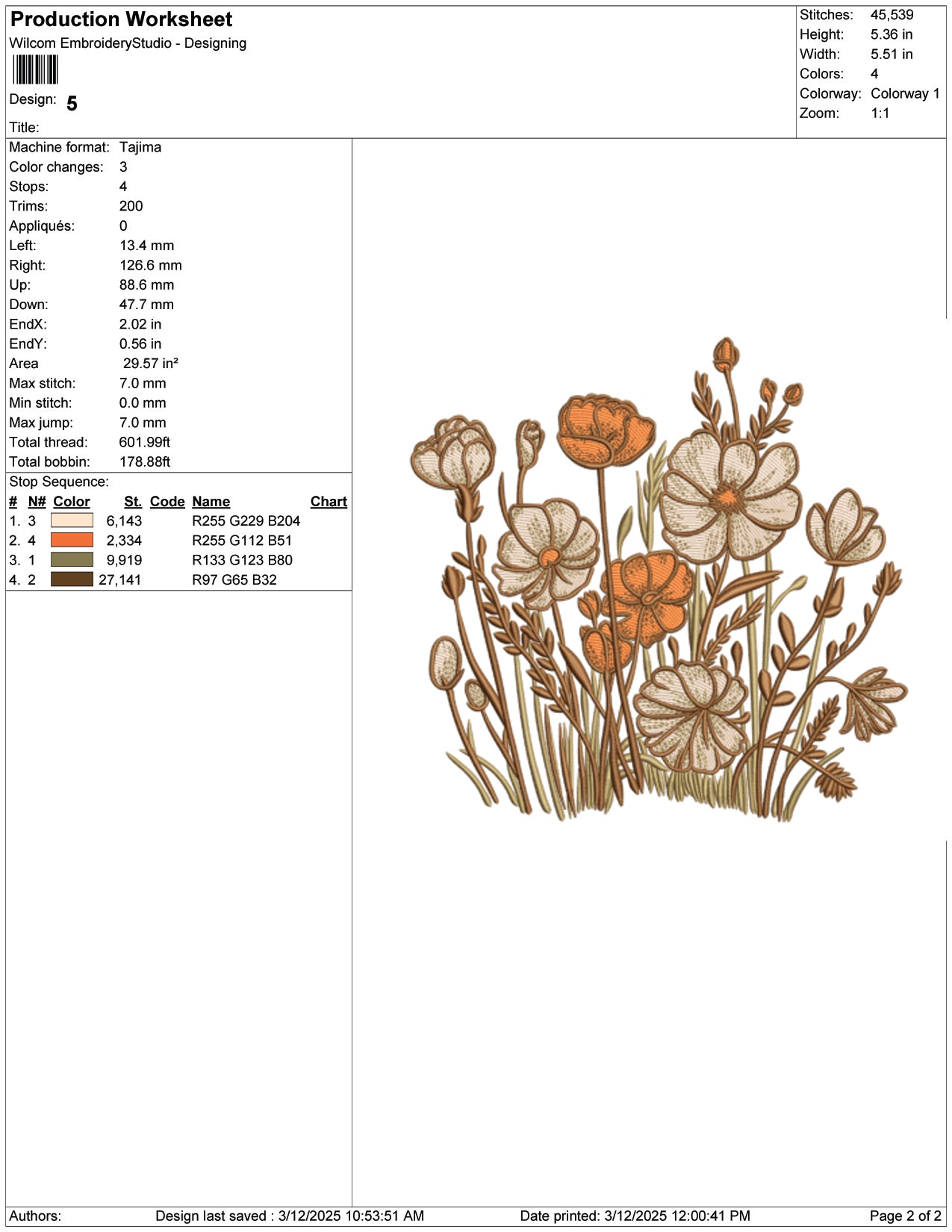 Production Worksheet
Wilcom EmbroideryStudio - Designing

Design: 5

Title:

Stitches: 45,539
Height: 5.36 in
Width: 5.51 in
Colors: 4
Colorway: Colorway 1
Zoom: 1:1

Machine format: Tajima
Color changes: 3
Stops: 4
Trims: 200
Appliqués: 0
Left: 13.4 mm
Right: 126.6 mm
Up: 88.6 mm
Down: 47.7 mm
EndX: 2.02 in
EndY: 0.56 in
Area 29.57 in²
Max stitch: 7.0 mm
Min stitch: 0.0 mm
Max jump: 7.0 mm
Total thread: 601.99ft
Total bobbin: 178.88ft

Stop Sequence:

| # | N# | Color | St. | Code | Name | Chart |
|---|---|---|---|---|---|---|
| 1. | 3 | | 6,143 | | R255 G229 B204 | |
| 2. | 4 | | 2,334 | | R255 G112 B51 | |
| 3. | 1 | | 9,919 | | R133 G123 B80 | |
| 4. | 2 | | 27,141 | | R97 G65 B32 | |

Authors: Design last saved : 3/12/2025 10:53:51 AM Date printed: 3/12/2025 12:00:41 PM Page 2 of 2